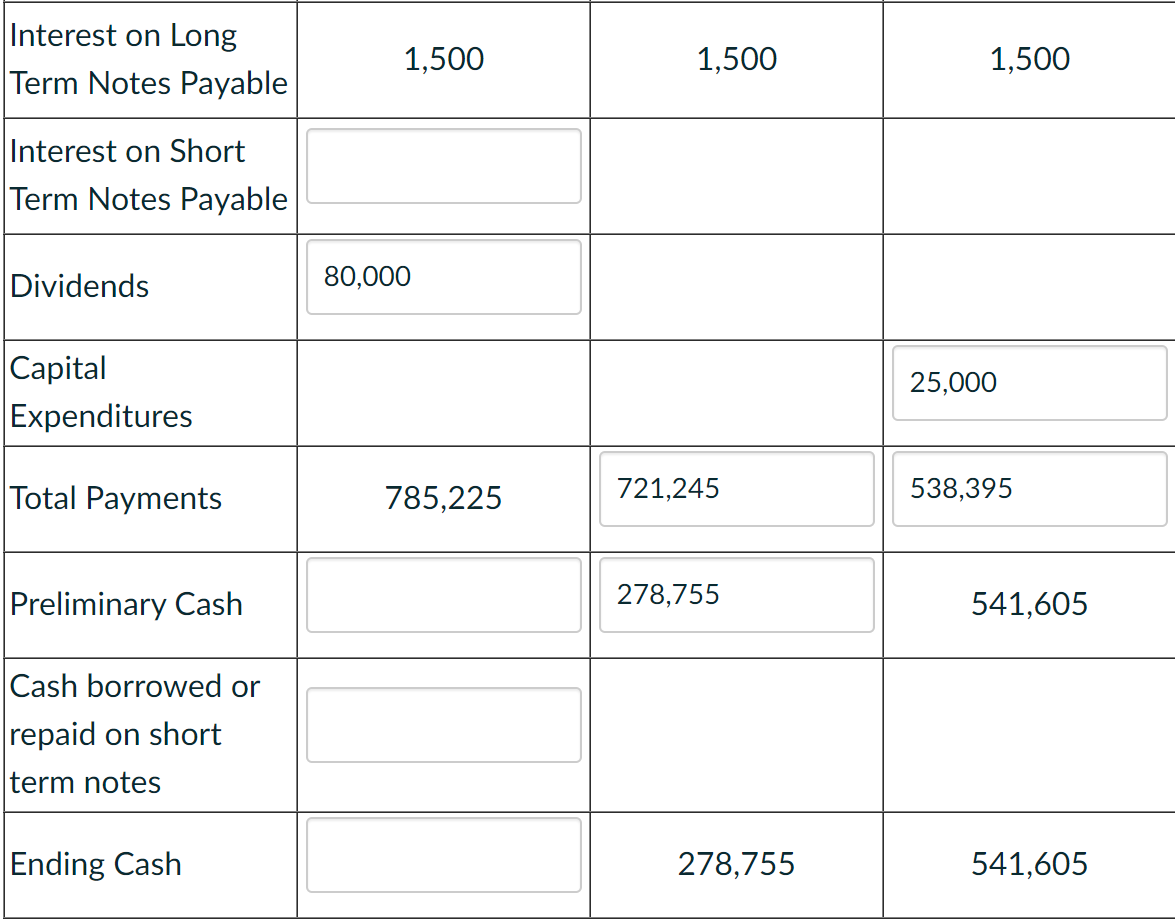 | Interest on Long Term Notes Payable | 1,500 | 1,500 | 1,500 |
|---|---|---|---|
| Interest on Short Term Notes Payable | | | |
| Dividends | 80,000 | | |
| Capital Expenditures | | | 25,000 |
| Total Payments | 785,225 | 721,245 | 538,395 |
| Preliminary Cash | | 278,755 | 541,605 |
| Cash borrowed or repaid on short term notes | | | |
| Ending Cash | | 278,755 | 541,605 |